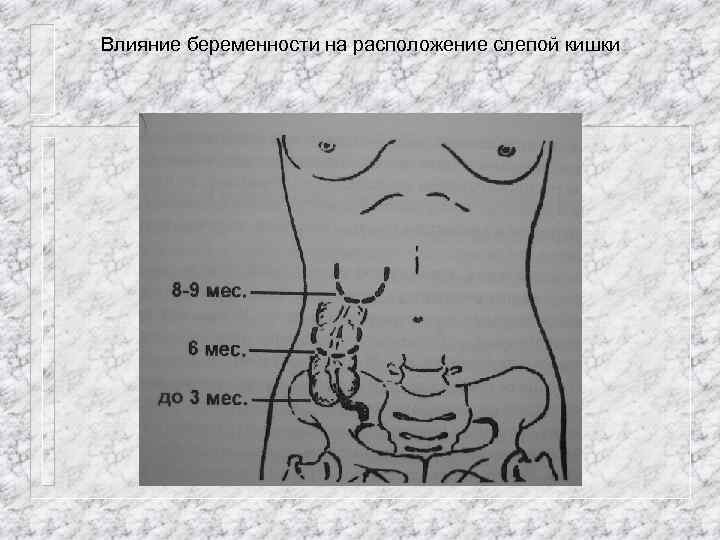 Влияние беременности на расположение слепой кишки

8-9 мес.

6 мес.

до 3 мес.